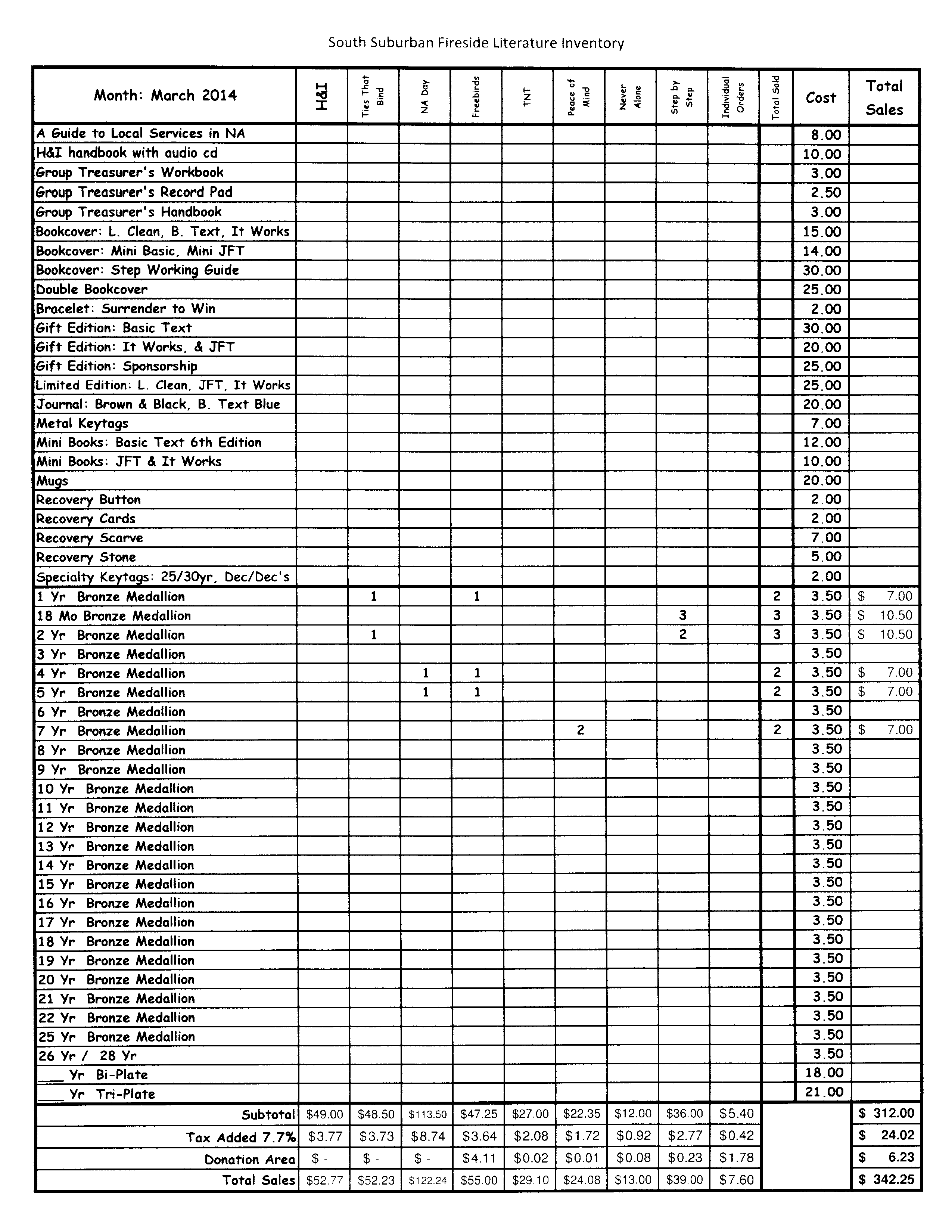 South Suburban Fireside Literature Inventory

| Month: March 2014 | H&I | Ties That Bind | NA Day | Freebirds | TNT | Peace of Mind | Never Alone | Step by Step | Individual Orders | Total Sold | Cost | Total Sales |
|---|---|---|---|---|---|---|---|---|---|---|---|---|
| A Guide to Local Services in NA | | | | | | | | | | | 8.00 | |
| H&I handbook with audio cd | | | | | | | | | | | 10.00 | |
| Group Treasurer's Workbook | | | | | | | | | | | 3.00 | |
| Group Treasurer's Record Pad | | | | | | | | | | | 2.50 | |
| Group Treasurer's Handbook | | | | | | | | | | | 3.00 | |
| Bookcover: L. Clean, B. Text, It Works | | | | | | | | | | | 15.00 | |
| Bookcover: Mini Basic, Mini JFT | | | | | | | | | | | 14.00 | |
| Bookcover: Step Working Guide | | | | | | | | | | | 30.00 | |
| Double Bookcover | | | | | | | | | | | 25.00 | |
| Bracelet: Surrender to Win | | | | | | | | | | | 2.00 | |
| Gift Edition: Basic Text | | | | | | | | | | | 30.00 | |
| Gift Edition: It Works, & JFT | | | | | | | | | | | 20.00 | |
| Gift Edition: Sponsorship | | | | | | | | | | | 25.00 | |
| Limited Edition: L. Clean, JFT, It Works | | | | | | | | | | | 25.00 | |
| Journal: Brown & Black, B. Text Blue | | | | | | | | | | | 20.00 | |
| Metal Keytags | | | | | | | | | | | 7.00 | |
| Mini Books: Basic Text 6th Edition | | | | | | | | | | | 12.00 | |
| Mini Books: JFT & It Works | | | | | | | | | | | 10.00 | |
| Mugs | | | | | | | | | | | 20.00 | |
| Recovery Button | | | | | | | | | | | 2.00 | |
| Recovery Cards | | | | | | | | | | | 2.00 | |
| Recovery Scarve | | | | | | | | | | | 7.00 | |
| Recovery Stone | | | | | | | | | | | 5.00 | |
| Specialty Keytags: 25/30yr, Dec/Dec's | | | | | | | | | | | 2.00 | |
| 1 Yr Bronze Medallion | | 1 | | 1 | | | | | | 2 | 3.50 | $ 7.00 |
| 18 Mo Bronze Medallion | | | | | | | | 3 | | 3 | 3.50 | $ 10.50 |
| 2 Yr Bronze Medallion | | 1 | | | | | | 2 | | 3 | 3.50 | $ 10.50 |
| 3 Yr Bronze Medallion | | | | | | | | | | | 3.50 | |
| 4 Yr Bronze Medallion | | | 1 | 1 | | | | | | 2 | 3.50 | $ 7.00 |
| 5 Yr Bronze Medallion | | | 1 | 1 | | | | | | 2 | 3.50 | $ 7.00 |
| 6 Yr Bronze Medallion | | | | | | | | | | | 3.50 | |
| 7 Yr Bronze Medallion | | | | | | 2 | | | | 2 | 3.50 | $ 7.00 |
| 8 Yr Bronze Medallion | | | | | | | | | | | 3.50 | |
| 9 Yr Bronze Medallion | | | | | | | | | | | 3.50 | |
| 10 Yr Bronze Medallion | | | | | | | | | | | 3.50 | |
| 11 Yr Bronze Medallion | | | | | | | | | | | 3.50 | |
| 12 Yr Bronze Medallion | | | | | | | | | | | 3.50 | |
| 13 Yr Bronze Medallion | | | | | | | | | | | 3.50 | |
| 14 Yr Bronze Medallion | | | | | | | | | | | 3.50 | |
| 15 Yr Bronze Medallion | | | | | | | | | | | 3.50 | |
| 16 Yr Bronze Medallion | | | | | | | | | | | 3.50 | |
| 17 Yr Bronze Medallion | | | | | | | | | | | 3.50 | |
| 18 Yr Bronze Medallion | | | | | | | | | | | 3.50 | |
| 19 Yr Bronze Medallion | | | | | | | | | | | 3.50 | |
| 20 Yr Bronze Medallion | | | | | | | | | | | 3.50 | |
| 21 Yr Bronze Medallion | | | | | | | | | | | 3.50 | |
| 22 Yr Bronze Medallion | | | | | | | | | | | 3.50 | |
| 25 Yr Bronze Medallion | | | | | | | | | | | 3.50 | |
| 26 Yr / 28 Yr | | | | | | | | | | | 3.50 | |
| ____ Yr Bi-Plate | | | | | | | | | | | 18.00 | |
| ____ Yr Tri-Plate | | | | | | | | | | | 21.00 | |
| Subtotal | $49.00 | $48.50 | $113.50 | $47.25 | $27.00 | $22.35 | $12.00 | $36.00 | $5.40 | | | $ 312.00 |
| Tax Added 7.7% | $3.77 | $3.73 | $8.74 | $3.64 | $2.08 | $1.72 | $0.92 | $2.77 | $0.42 | | | $ 24.02 |
| Donation Area | $ - | $ - | $ - | $4.11 | $0.02 | $0.01 | $0.08 | $0.23 | $1.78 | | | $ 6.23 |
| Total Sales | $52.77 | $52.23 | $122.24 | $55.00 | $29.10 | $24.08 | $13.00 | $39.00 | $7.60 | | | $ 342.25 |